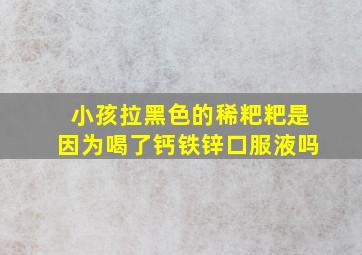 小孩拉黑色的稀粑粑是因为喝了钙铁锌口服液吗